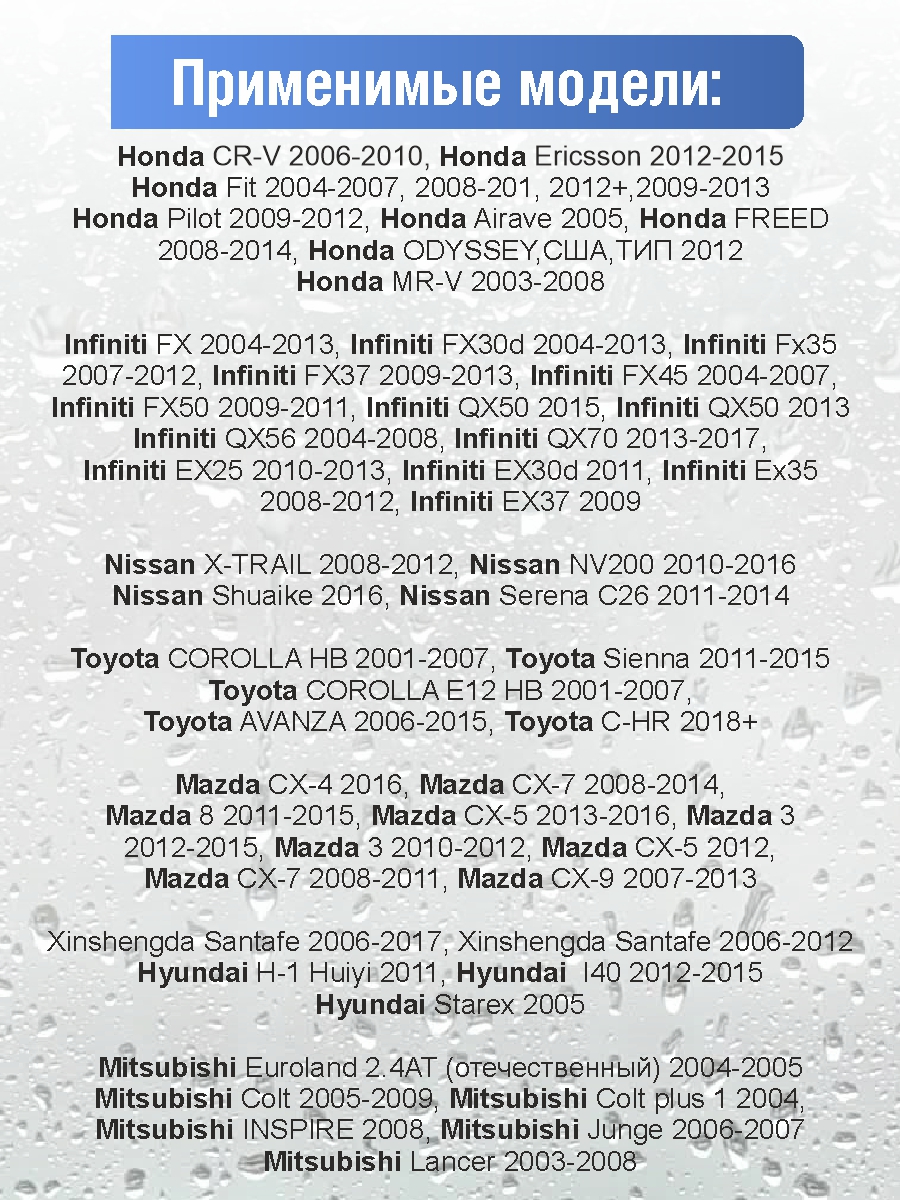 Применимые модели:

Honda CR-V 2006-2010, Honda Ericsson 2012-2015
Honda Fit 2004-2007, 2008-201, 2012+,2009-2013
Honda Pilot 2009-2012, Honda Airave 2005, Honda FREED 2008-2014, Honda ODYSSEY,США,ТИП 2012
Honda MR-V 2003-2008

Infiniti FX 2004-2013, Infiniti FX30d 2004-2013, Infiniti Fx35 2007-2012, Infiniti FX37 2009-2013, Infiniti FX45 2004-2007, Infiniti FX50 2009-2011, Infiniti QX50 2015, Infiniti QX50 2013
Infiniti QX56 2004-2008, Infiniti QX70 2013-2017,
Infiniti EX25 2010-2013, Infiniti EX30d 2011, Infiniti Ex35 2008-2012, Infiniti EX37 2009

Nissan X-TRAIL 2008-2012, Nissan NV200 2010-2016
Nissan Shuaike 2016, Nissan Serena C26 2011-2014

Toyota COROLLA HB 2001-2007, Toyota Sienna 2011-2015
Toyota COROLLA E12 HB 2001-2007,
Toyota AVANZA 2006-2015, Toyota C-HR 2018+

Mazda CX-4 2016, Mazda CX-7 2008-2014,
Mazda 8 2011-2015, Mazda CX-5 2013-2016, Mazda 3 2012-2015, Mazda 3 2010-2012, Mazda CX-5 2012,
Mazda CX-7 2008-2011, Mazda CX-9 2007-2013

Xinshengda Santafe 2006-2017, Xinshengda Santafe 2006-2012
Hyundai H-1 Huiyi 2011, Hyundai I40 2012-2015
Hyundai Starex 2005

Mitsubishi Euroland 2.4AT (отечественный) 2004-2005
Mitsubishi Colt 2005-2009, Mitsubishi Colt plus 1 2004,
Mitsubishi INSPIRE 2008, Mitsubishi Junge 2006-2007
Mitsubishi Lancer 2003-2008